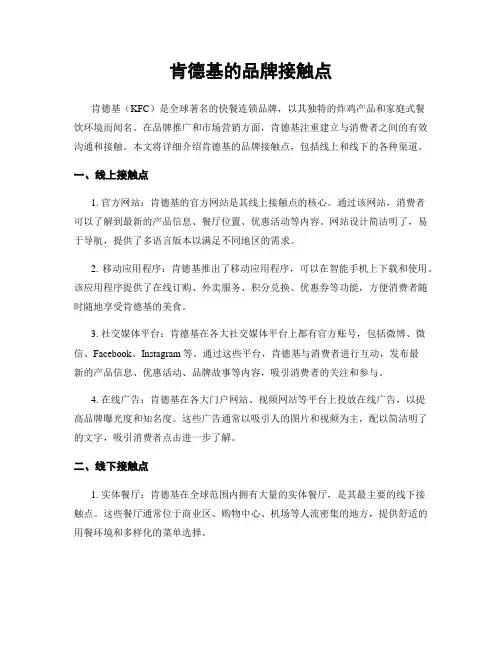 肯德基的品牌接触点

肯德基（KFC）是全球著名的快餐连锁品牌，以其独特的炸鸡产品和家庭式餐饮环境而闻名。在品牌推广和市场营销方面，肯德基注重建立与消费者之间的有效沟通和接触。本文将详细介绍肯德基的品牌接触点，包括线上和线下的各种渠道。

一、线上接触点

1. 官方网站：肯德基的官方网站是其线上接触点的核心。通过该网站，消费者可以了解到最新的产品信息、餐厅位置、优惠活动等内容。网站设计简洁明了，易于导航，提供了多语言版本以满足不同地区的需求。

2. 移动应用程序：肯德基推出了移动应用程序，可以在智能手机上下载和使用。该应用程序提供了在线订购、外卖服务、积分兑换、优惠券等功能，方便消费者随时随地享受肯德基的美食。

3. 社交媒体平台：肯德基在各大社交媒体平台上都有官方账号，包括微博、微信、Facebook、Instagram 等。通过这些平台，肯德基与消费者进行互动，发布最新的产品信息、优惠活动、品牌故事等内容，吸引消费者的关注和参与。

4. 在线广告：肯德基在各大门户网站、视频网站等平台上投放在线广告，以提高品牌曝光度和知名度。这些广告通常以吸引人的图片和视频为主，配以简洁明了的文字，吸引消费者点击进一步了解。

二、线下接触点

1. 实体餐厅：肯德基在全球范围内拥有大量的实体餐厅，是其最主要的线下接触点。这些餐厅通常位于商业区、购物中心、机场等人流密集的地方，提供舒适的用餐环境和多样化的菜单选择。